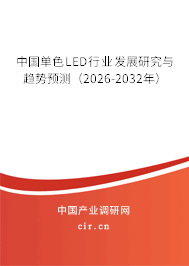 中国单色LED行业发展研究与趋势预测（2026-2032年）

中国产业调研网
cir.cn